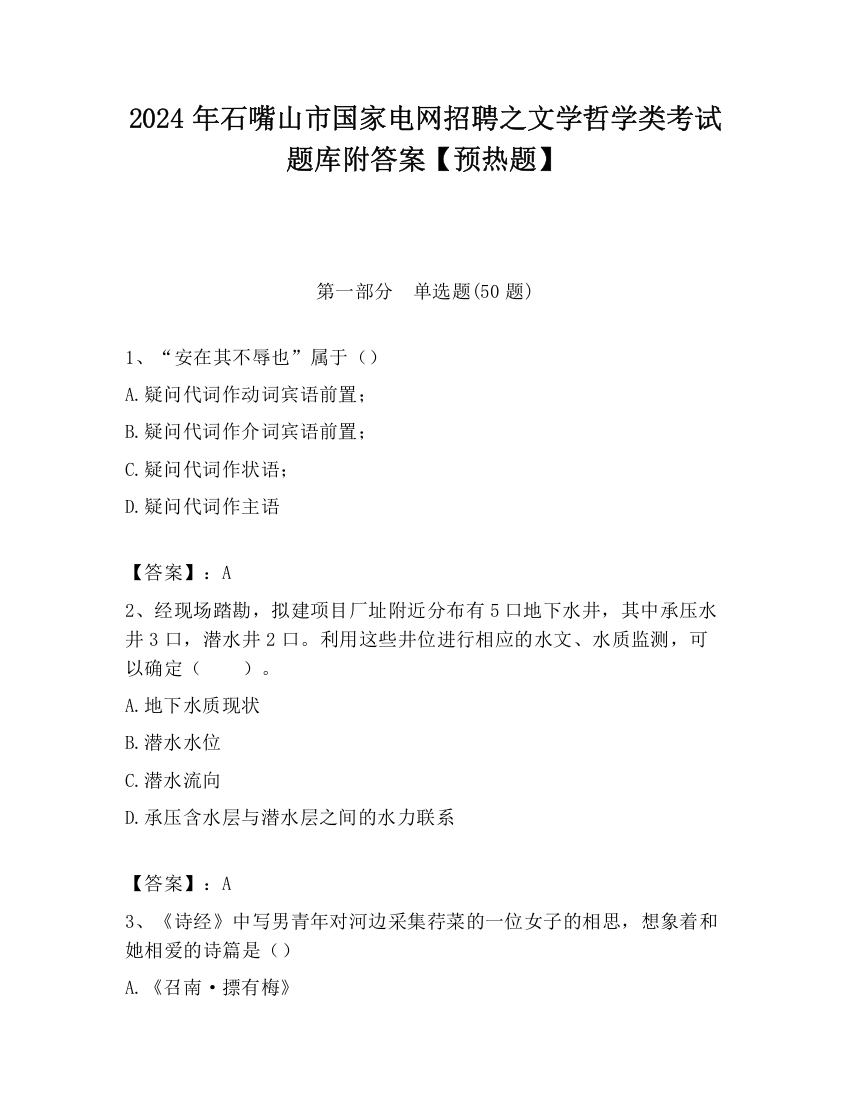 2024 年石嘴山市国家电网招聘之文学哲学类考试题库附答案【预热题】

第一部分　单选题(50 题)

1、“安在其不辱也”属于（）

A.疑问代词作动词宾语前置；

B.疑问代词作介词宾语前置；

C.疑问代词作状语；

D.疑问代词作主语

【答案】：A

2、经现场踏勘，拟建项目厂址附近分布有 5 口地下水井，其中承压水井 3 口，潜水井 2 口。利用这些井位进行相应的水文、水质监测，可以确定（　　）。

A.地下水质现状

B.潜水水位

C.潜水流向

D.承压含水层与潜水层之间的水力联系

【答案】：A

3、《诗经》中写男青年对河边采集荇菜的一位女子的相思，想象着和她相爱的诗篇是（）

A.《召南·摽有梅》